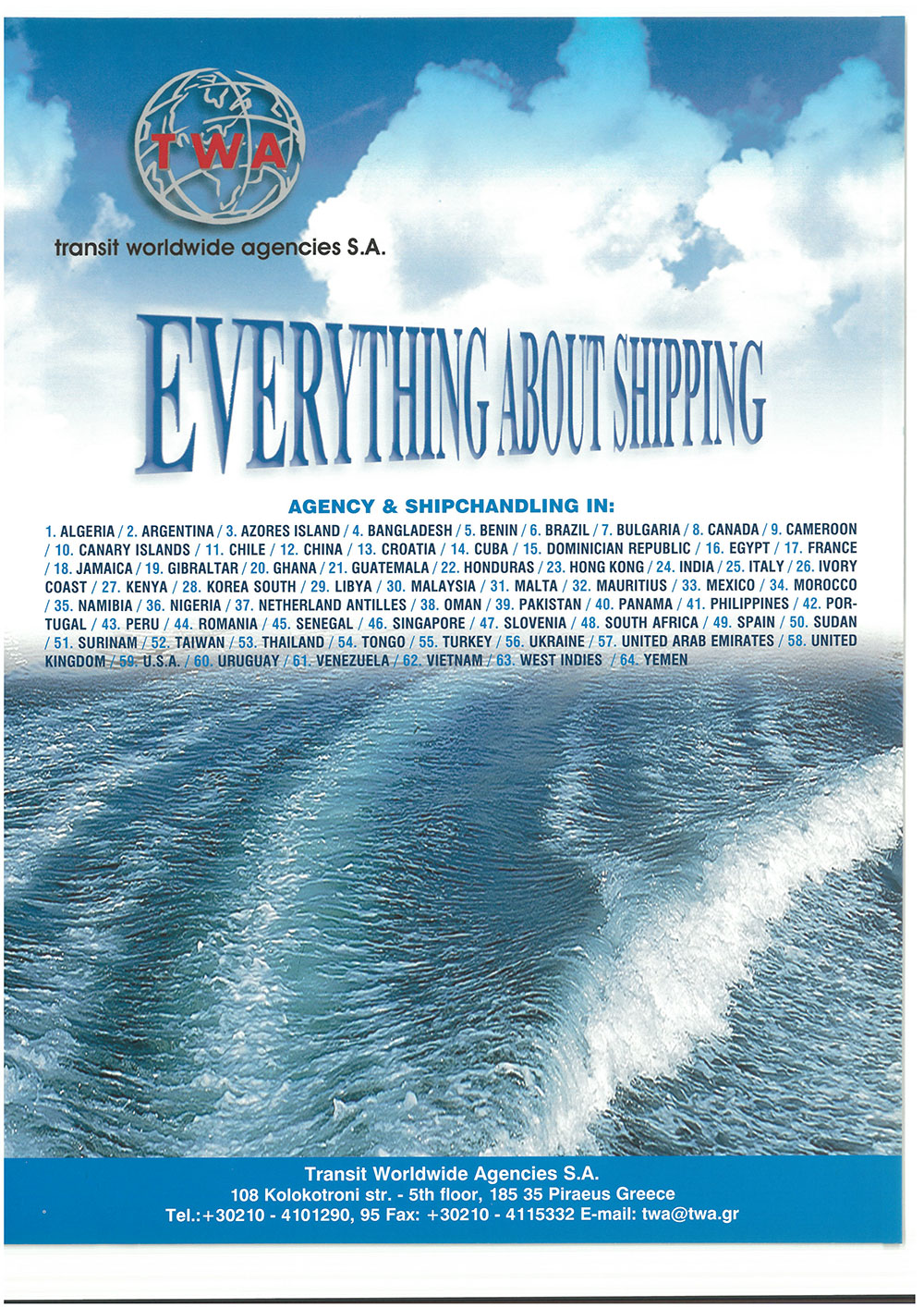 TWA

transit worldwide agencies S.A.

EVERYTHING ABOUT SHIPPING

AGENCY & SHIPCHANDLING IN:

1. ALGERIA / 2. ARGENTINA / 3. AZORES ISLAND / 4. BANGLADESH / 5. BENIN / 6. BRAZIL / 7. BULGARIA / 8. CANADA / 9. CAMEROON / 10. CANARY ISLANDS / 11. CHILE / 12. CHINA / 13. CROATIA / 14. CUBA / 15. DOMINICIAN REPUBLIC / 16. EGYPT / 17. FRANCE / 18. JAMAICA / 19. GIBRALTAR / 20. GHANA / 21. GUATEMALA / 22. HONDURAS / 23. HONG KONG / 24. INDIA / 25. ITALY / 26. IVORY COAST / 27. KENYA / 28. KOREA SOUTH / 29. LIBYA / 30. MALAYSIA / 31. MALTA / 32. MAURITIUS / 33. MEXICO / 34. MOROCCO / 35. NAMIBIA / 36. NIGERIA / 37. NETHERLAND ANTILLES / 38. OMAN / 39. PAKISTAN / 40. PANAMA / 41. PHILIPPINES / 42. PORTUGAL / 43. PERU / 44. ROMANIA / 45. SENEGAL / 46. SINGAPORE / 47. SLOVENIA / 48. SOUTH AFRICA / 49. SPAIN / 50. SUDAN / 51. SURINAM / 52. TAIWAN / 53. THAILAND / 54. TONGO / 55. TURKEY / 56. UKRAINE / 57. UNITED ARAB EMIRATES / 58. UNITED KINGDOM / 59. U.S.A. / 60. URUGUAY / 61. VENEZUELA / 62. VIETNAM / 63. WEST INDIES / 64. YEMEN

Transit Worldwide Agencies S.A.
108 Kolokotroni str. - 5th floor, 185 35 Piraeus Greece
Tel.:+30210 - 4101290, 95 Fax: +30210 - 4115332 E-mail: twa@twa.gr